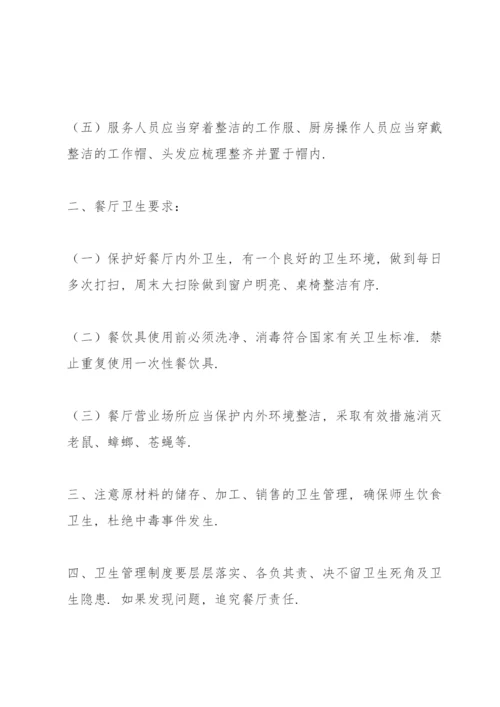 （五）服务人员应当穿着整洁的工作服、厨房操作人员应当穿戴整洁的工作帽、头发应梳理整齐并置于帽内.

二、餐厅卫生要求：

（一）保护好餐厅内外卫生，有一个良好的卫生环境，做到每日多次打扫，周末大扫除做到窗户明亮、桌椅整洁有序.

（二）餐饮具使用前必须洗净、消毒符合国家有关卫生标准. 禁止重复使用一次性餐饮具.

（三）餐厅营业场所应当保护内外环境整洁，采取有效措施消灭老鼠、蟑螂、苍蝇等.

三、注意原材料的储存、加工、销售的卫生管理，确保师生饮食卫生，杜绝中毒事件发生.

四、卫生管理制度要层层落实、各负其责、决不留卫生死角及卫生隐患. 如果发现问题，追究餐厅责任.